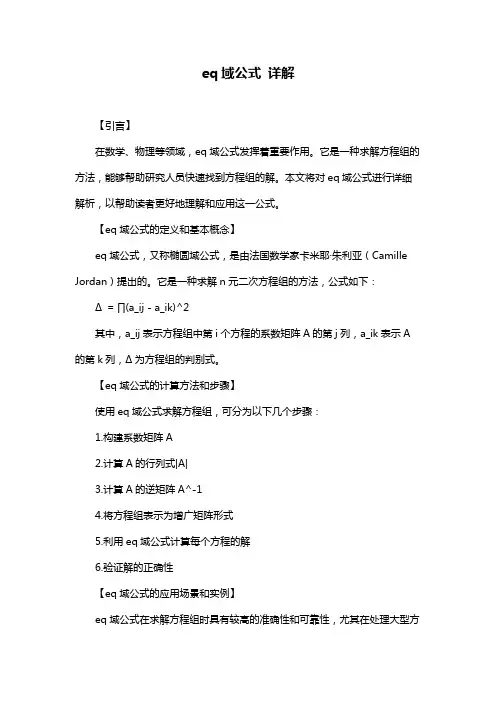 eq 域公式 详解

【引言】

在数学、物理等领域，eq 域公式发挥着重要作用。它是一种求解方程组的方法，能够帮助研究人员快速找到方程组的解。本文将对 eq 域公式进行详细解析，以帮助读者更好地理解和应用这一公式。

【eq 域公式的定义和基本概念】

eq 域公式，又称椭圆域公式，是由法国数学家卡米耶·朱利亚（Camille Jordan）提出的。它是一种求解 n 元二次方程组的方法，公式如下：

Δ = ∏(a_ij - a_ik)^2

其中，a_ij 表示方程组中第 i 个方程的系数矩阵 A 的第 j 列，a_ik 表示 A 的第 k 列，Δ 为方程组的判别式。

【eq 域公式的计算方法和步骤】

使用 eq 域公式求解方程组，可分为以下几个步骤：

1.构建系数矩阵 A

2.计算 A 的行列式|A|

3.计算 A 的逆矩阵 A^-1

4.将方程组表示为增广矩阵形式

5.利用 eq 域公式计算每个方程的解

6.验证解的正确性

【eq 域公式的应用场景和实例】

eq 域公式在求解方程组时具有较高的准确性和可靠性，尤其在处理大型方